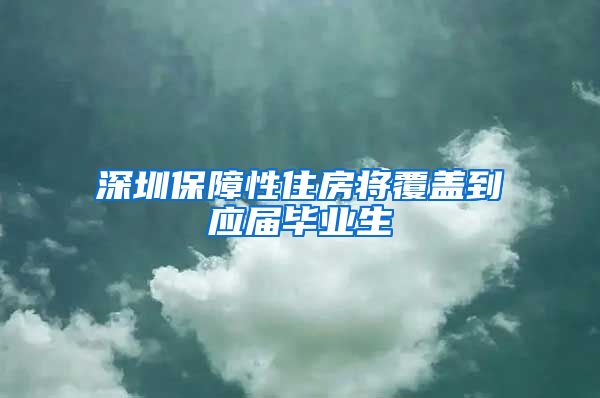 深圳保障性住房将覆盖到应届毕业生